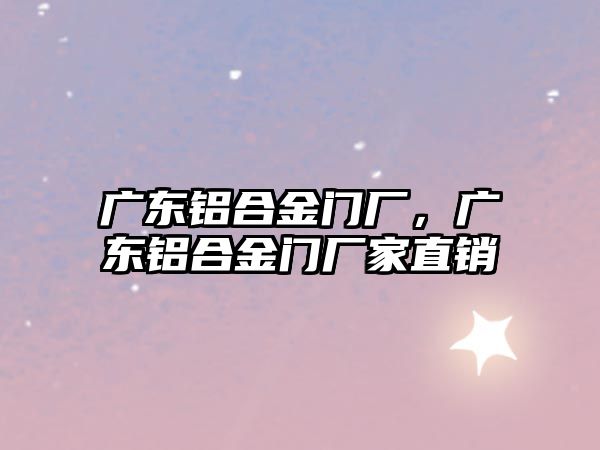 广东铝合金门厂，广东铝合金门厂家直销